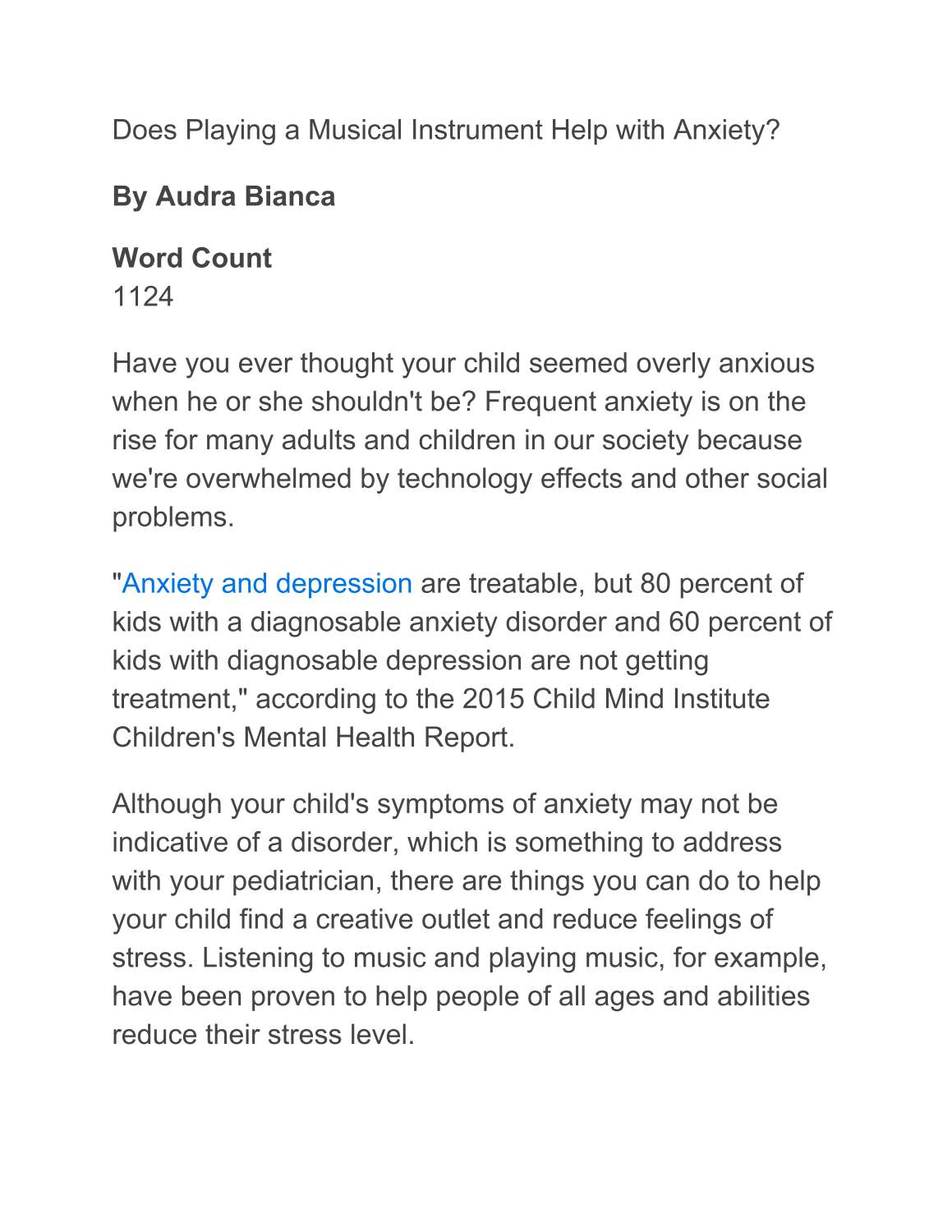 Does Playing a Musical Instrument Help with Anxiety?

By Audra Bianca

Word Count
1124

Have you ever thought your child seemed overly anxious when he or she shouldn't be? Frequent anxiety is on the rise for many adults and children in our society because we're overwhelmed by technology effects and other social problems.

"Anxiety and depression are treatable, but 80 percent of kids with a diagnosable anxiety disorder and 60 percent of kids with diagnosable depression are not getting treatment," according to the 2015 Child Mind Institute Children's Mental Health Report.

Although your child's symptoms of anxiety may not be indicative of a disorder, which is something to address with your pediatrician, there are things you can do to help your child find a creative outlet and reduce feelings of stress. Listening to music and playing music, for example, have been proven to help people of all ages and abilities reduce their stress level.